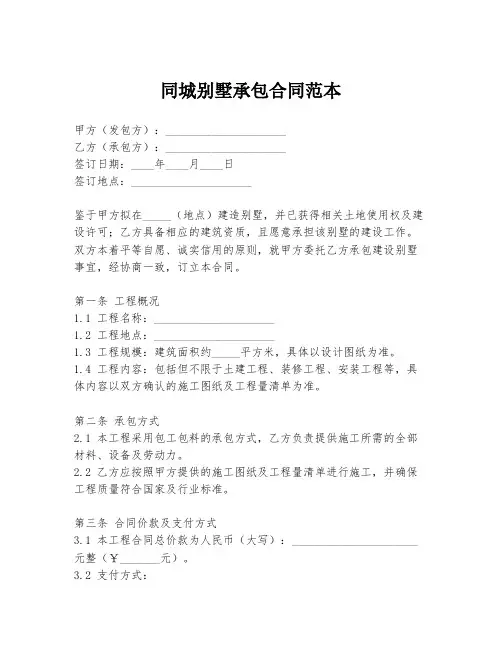 同城别墅承包合同范本

甲方（发包方）：____________________
乙方（承包方）：____________________
签订日期：____年____月____日
签订地点：____________________

鉴于甲方拟在_____（地点）建造别墅，并已获得相关土地使用权及建设许可；乙方具备相应的建筑资质，且愿意承担该别墅的建设工作。双方本着平等自愿、诚实信用的原则，就甲方委托乙方承包建设别墅事宜，经协商一致，订立本合同。

第一条 工程概况
1.1 工程名称：____________________
1.2 工程地点：____________________
1.3 工程规模：建筑面积约_____平方米，具体以设计图纸为准。
1.4 工程内容：包括但不限于土建工程、装修工程、安装工程等，具体内容以双方确认的施工图纸及工程量清单为准。

第二条 承包方式
2.1 本工程采用包工包料的承包方式，乙方负责提供施工所需的全部材料、设备及劳动力。
2.2 乙方应按照甲方提供的施工图纸及工程量清单进行施工，并确保工程质量符合国家及行业标准。

第三条 合同价款及支付方式
3.1 本工程合同总价款为人民币（大写）：____________________元整（¥_______元）。
3.2 支付方式：